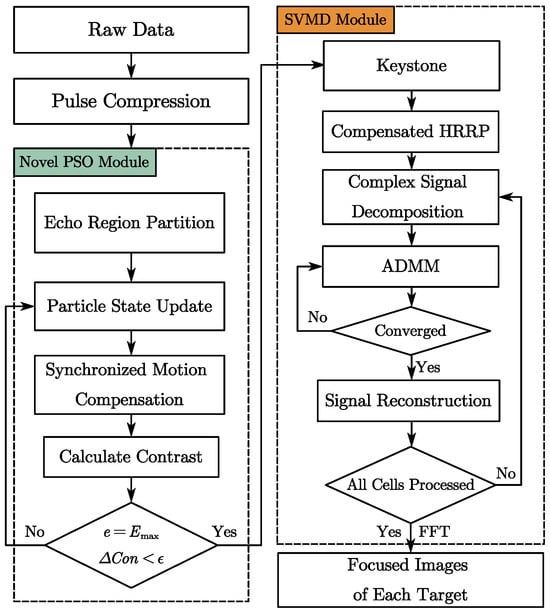 Raw Data

Pulse Compression

Novel PSO Module

Echo Region Partition

Particle State Update

Synchronized Motion Compensation

Calculate Contrast

No

$e = E_{\max}$
$\Delta Con < \epsilon$

Yes

SVMD Module

Keystone

Compensated HRRP

Complex Signal Decomposition

ADMM

No

Converged

Yes

Signal Reconstruction

All Cells Processed

No

Yes

FFT

Focused Images of Each Target